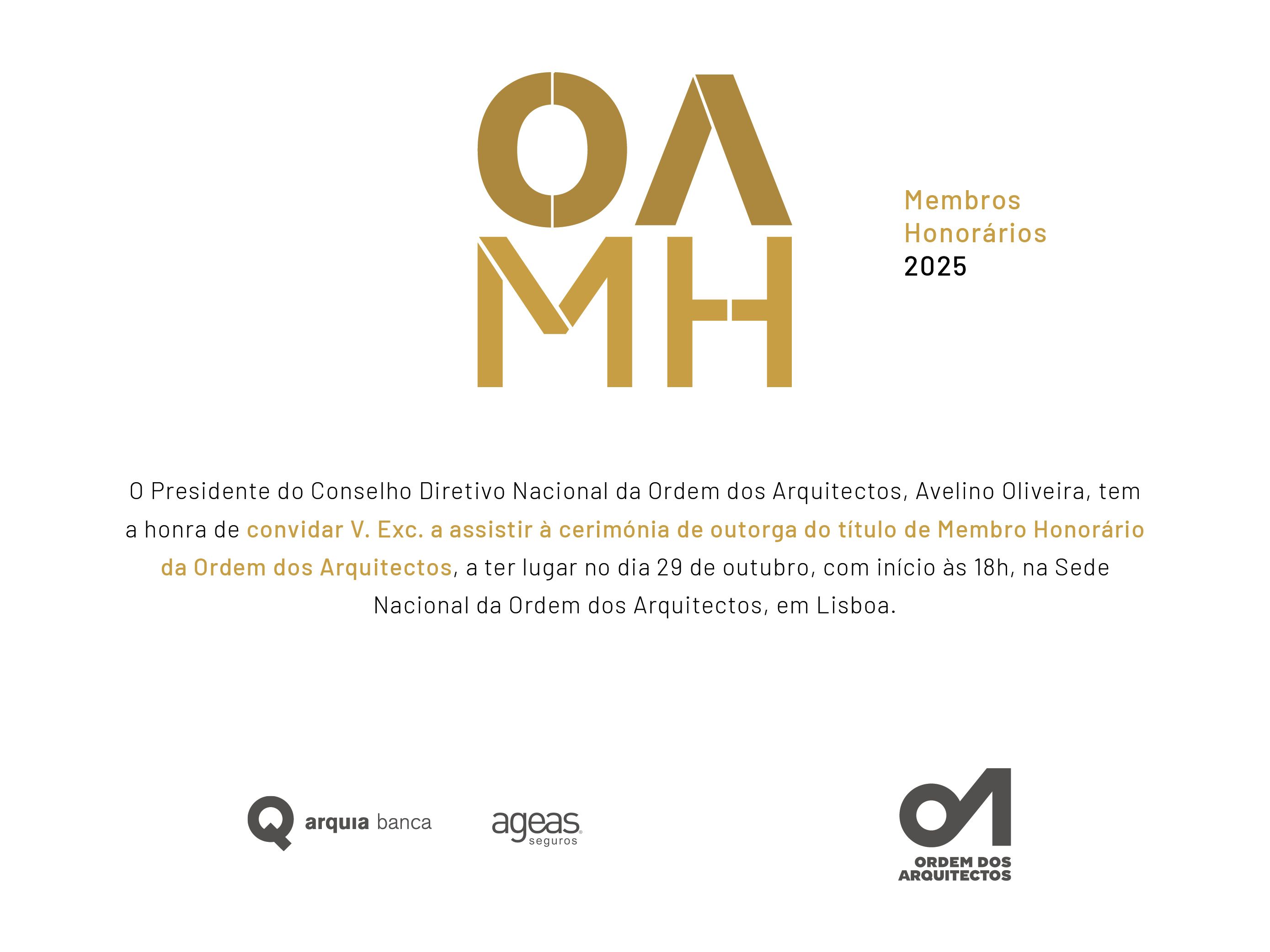 OA
MH

Membros
Honorários
2025

O Presidente do Conselho Diretivo Nacional da Ordem dos Arquitectos, Avelino Oliveira, tem a honra de convidar V. Exc. a assistir à cerimónia de outorga do título de Membro Honorário da Ordem dos Arquitectos, a ter lugar no dia 29 de outubro, com início às 18h, na Sede Nacional da Ordem dos Arquitectos, em Lisboa.

arquia banca

ageas seguros

ORDEM DOS ARQUITECTOS